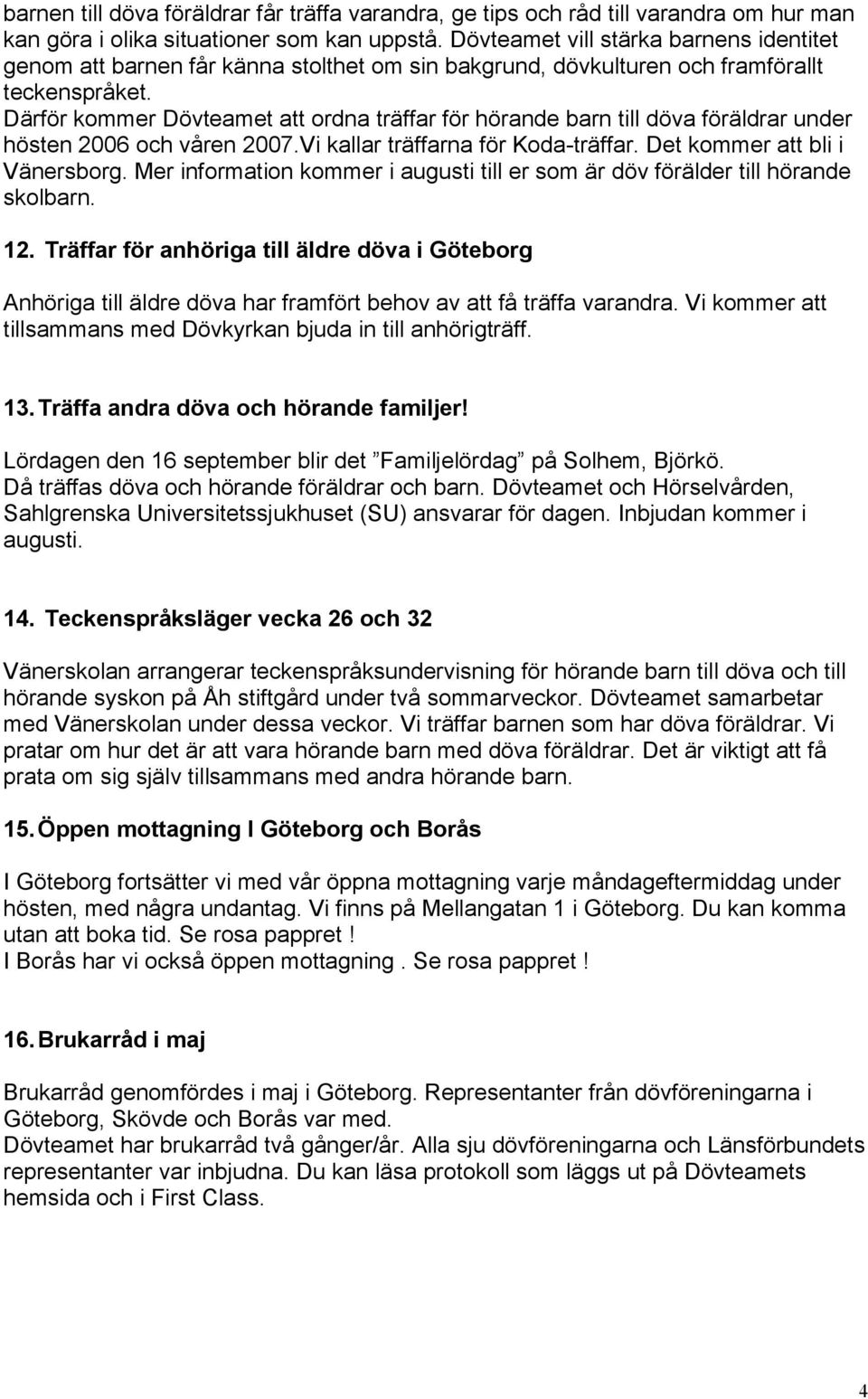 barnen till döva föräldrar får träffa varandra, ge tips och råd till varandra om hur man kan göra i olika situationer som kan uppstå. Dövteamet vill stärka barnens identitet genom att barnen får känna stolthet om sin bakgrund, dövkulturen och framförallt teckenspråket.
Därför kommer Dövteamet att ordna träffar för hörande barn till döva föräldrar under hösten 2006 och våren 2007.Vi kallar träffarna för Koda-träffar. Det kommer att bli i Vänersborg. Mer information kommer i augusti till er som är döv förälder till hörande skolbarn.

12. Träffar för anhöriga till äldre döva i Göteborg

Anhöriga till äldre döva har framfört behov av att få träffa varandra. Vi kommer att tillsammans med Dövkyrkan bjuda in till anhörigträff.

13. Träffa andra döva och hörande familjer!

Lördagen den 16 september blir det ”Familjelördag” på Solhem, Björkö.
Då träffas döva och hörande föräldrar och barn. Dövteamet och Hörselvården, Sahlgrenska Universitetssjukhuset (SU) ansvarar för dagen. Inbjudan kommer i augusti.

14. Teckenspråksläger vecka 26 och 32

Vänerskolan arrangerar teckenspråksundervisning för hörande barn till döva och till hörande syskon på Åh stiftgård under två sommarveckor. Dövteamet samarbetar med Vänerskolan under dessa veckor. Vi träffar barnen som har döva föräldrar. Vi pratar om hur det är att vara hörande barn med döva föräldrar. Det är viktigt att få prata om sig själv tillsammans med andra hörande barn.

15. Öppen mottagning I Göteborg och Borås

I Göteborg fortsätter vi med vår öppna mottagning varje måndageftermiddag under hösten, med några undantag. Vi finns på Mellangatan 1 i Göteborg. Du kan komma utan att boka tid. Se rosa pappret !
I Borås har vi också öppen mottagning . Se rosa pappret !

16. Brukarråd i maj

Brukarråd genomfördes i maj i Göteborg. Representanter från dövföreningarna i Göteborg, Skövde och Borås var med.
Dövteamet har brukarråd två gånger/år. Alla sju dövföreningarna och Länsförbundets representanter var inbjudna. Du kan läsa protokoll som läggs ut på Dövteamets hemsida och i First Class.

4